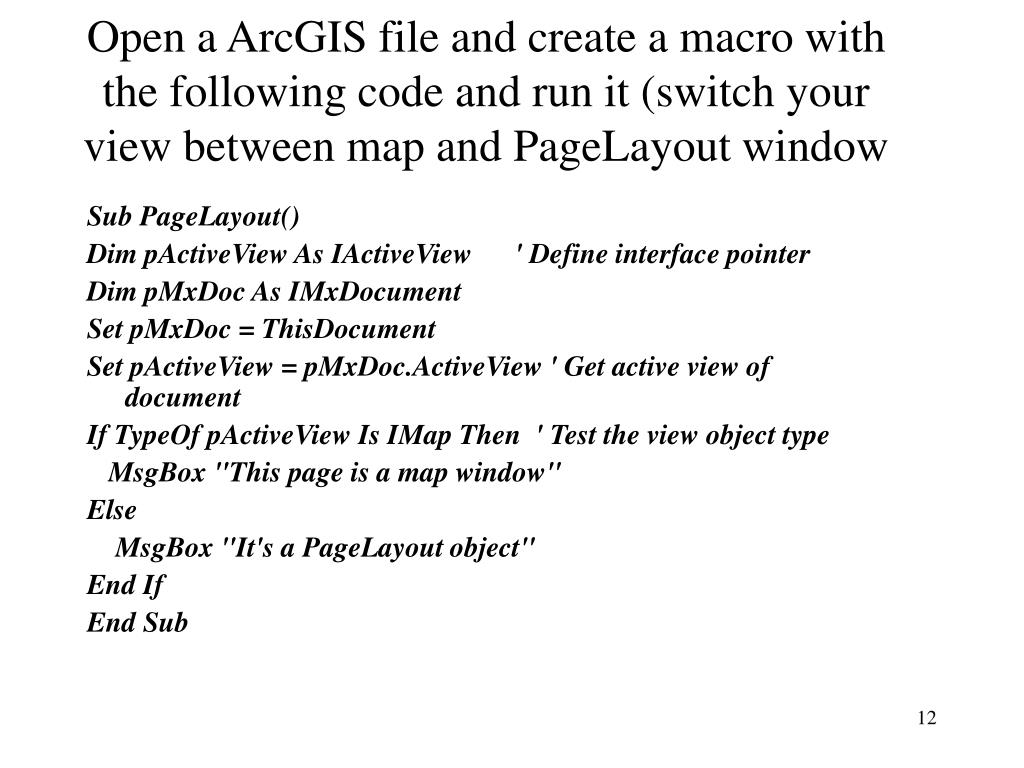 Open a ArcGIS file and create a macro with the following code and run it (switch your view between map and PageLayout window

Sub PageLayout()

Dim pActiveView As IActiveView ' Define interface pointer

Dim pMxDoc As IMxDocument

Set pMxDoc = ThisDocument

Set pActiveView = pMxDoc.ActiveView ' Get active view of document

If TypeOf pActiveView Is IMap Then ' Test the view object type

MsgBox "This page is a map window"

Else

MsgBox "It's a PageLayout object"

End If

End Sub

12